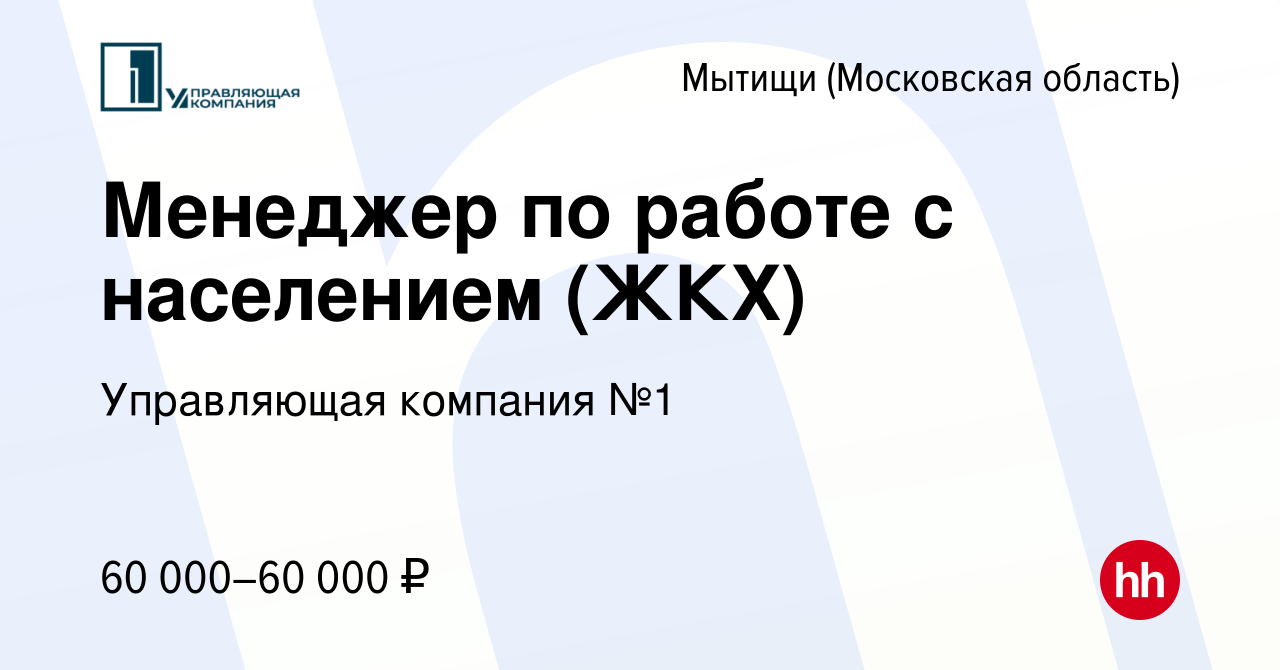 УПРАВЛЯЮЩАЯ КОМПАНИЯ

Мытищи (Московская область)

Менеджер по работе с населением (ЖКХ)

Управляющая компания №1

60 000–60 000 ₽

hh